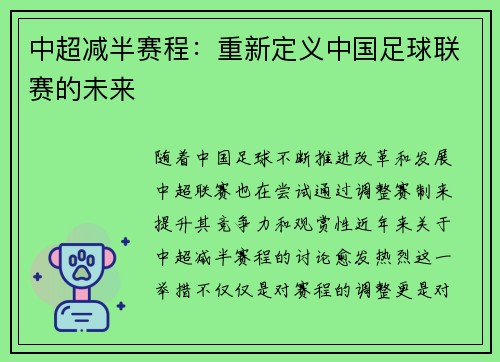 中超减半赛程：重新定义中国足球联赛的未来

随着中国足球不断推进改革和发展中超联赛也在尝试通过调整赛制来提升其竞争力和观赏性近年来关于中超减半赛程的讨论愈发热烈这一举措不仅仅是对赛程的调整更是对